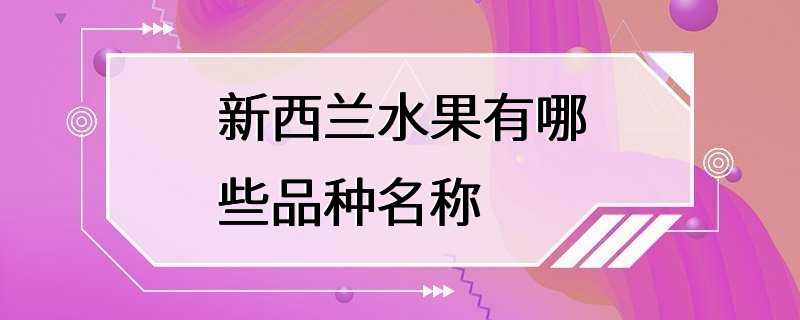 新西兰水果有哪些品种名称